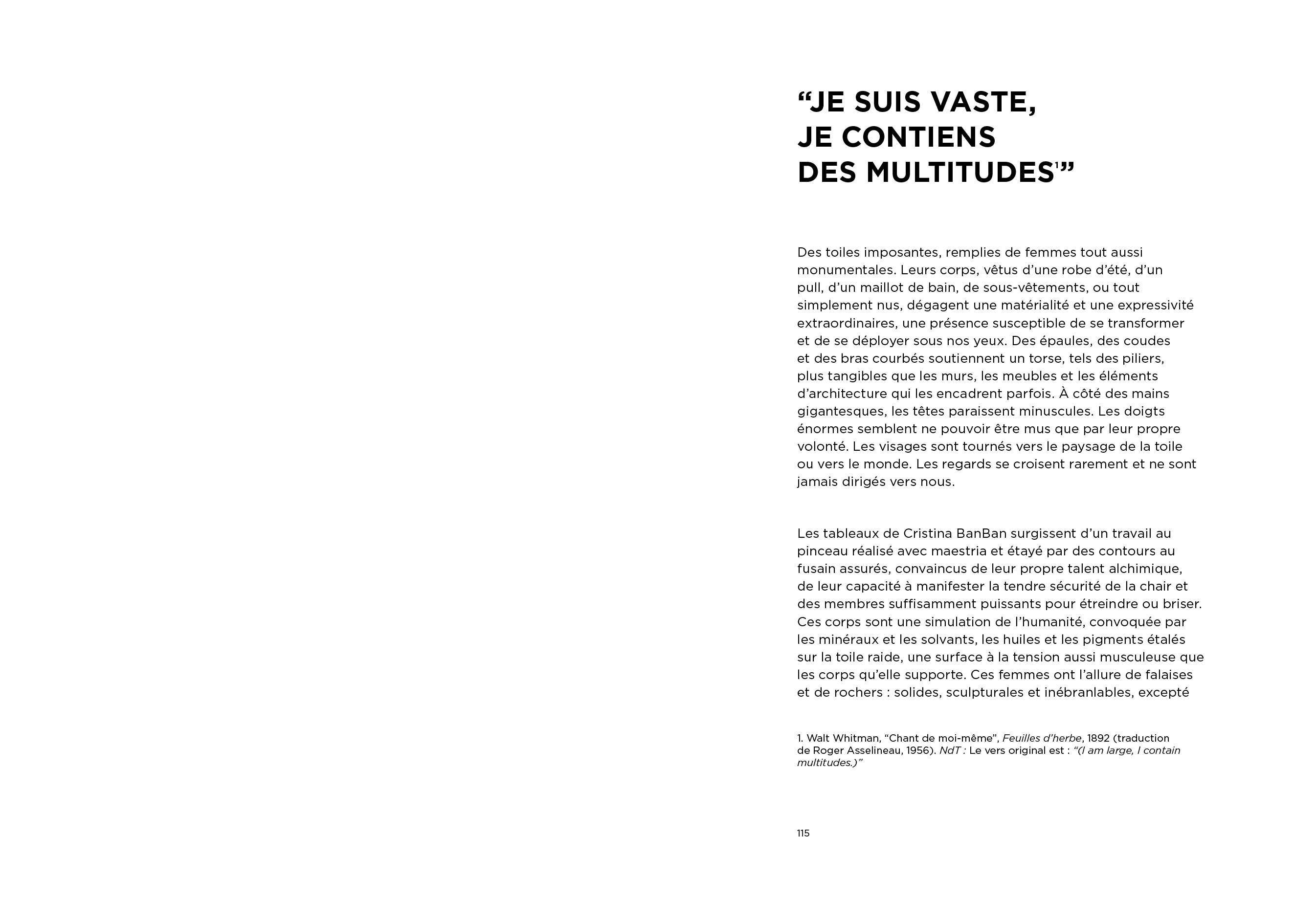 “JE SUIS VASTE, JE CONTIENS DES MULTITUDES$^1$”

Des toiles imposantes, remplies de femmes tout aussi monumentales. Leurs corps, vêtus d’une robe d’été, d’un pull, d’un maillot de bain, de sous-vêtements, ou tout simplement nus, dégagent une matérialité et une expressivité extraordinaires, une présence susceptible de se transformer et de se déployer sous nos yeux. Des épaules, des coudes et des bras courbés soutiennent un torse, tels des piliers, plus tangibles que les murs, les meubles et les éléments d’architecture qui les encadrent parfois. À côté des mains gigantesques, les têtes paraissent minuscules. Les doigts énormes semblent ne pouvoir être mus que par leur propre volonté. Les visages sont tournés vers le paysage de la toile ou vers le monde. Les regards se croisent rarement et ne sont jamais dirigés vers nous.

Les tableaux de Cristina BanBan surgissent d’un travail au pinceau réalisé avec maestria et étayé par des contours au fusain assurés, convaincus de leur propre talent alchimique, de leur capacité à manifester la tendre sécurité de la chair et des membres suffisamment puissants pour étreindre ou briser. Ces corps sont une simulation de l’humanité, convoquée par les minéraux et les solvants, les huiles et les pigments étalés sur la toile raide, une surface à la tension aussi musculeuse que les corps qu’elle supporte. Ces femmes ont l’allure de falaises et de rochers : solides, sculpturales et inébranlables, excepté

1. Walt Whitman, “Chant de moi-même”, Feuilles d’herbe, 1892 (traduction de Roger Asselineau, 1956). NdT : Le vers original est : “(I am large, I contain multitudes.)”

115